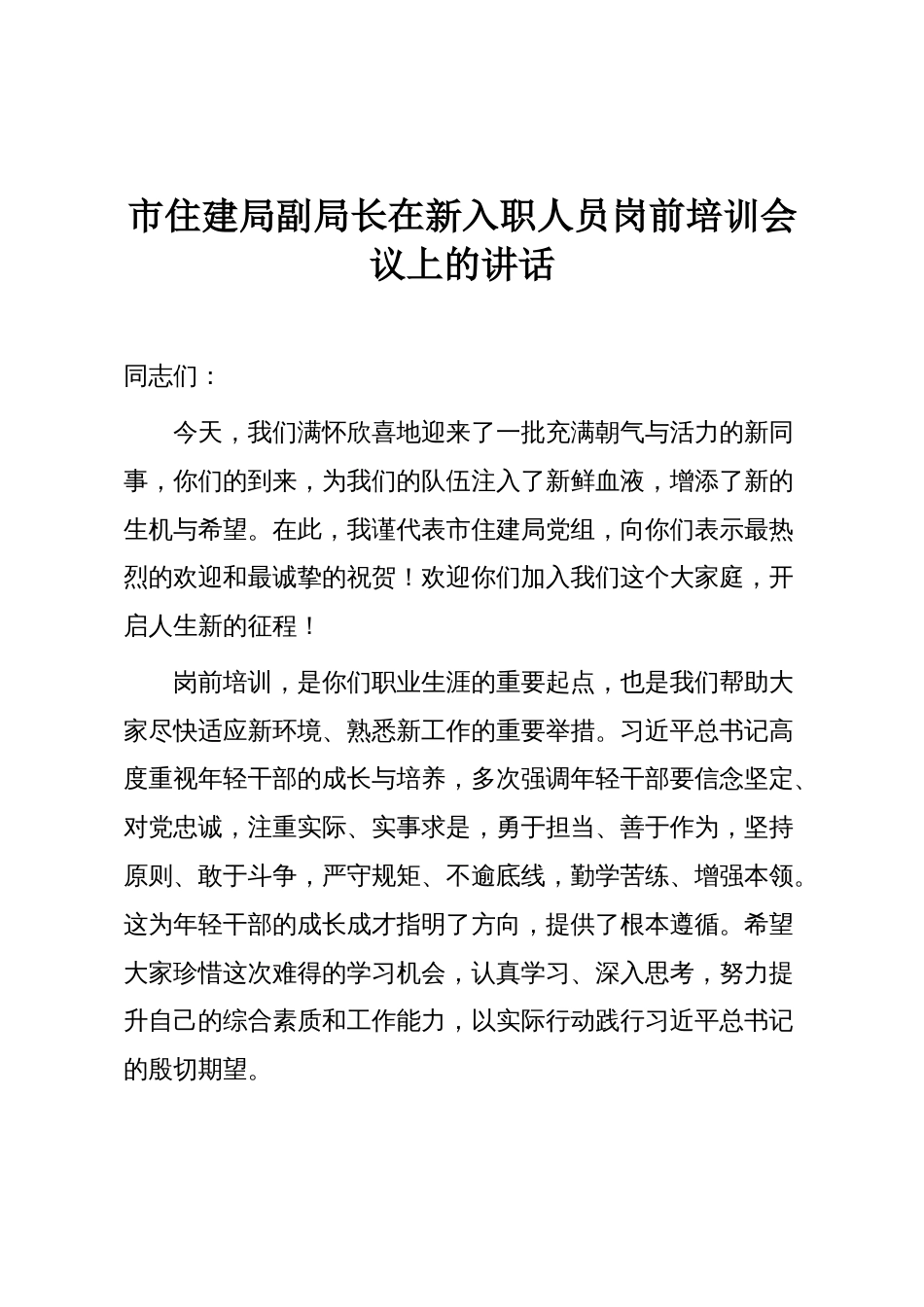 市住建局副局长在新入职人员岗前培训会议上的讲话

同志们：

今天，我们满怀欣喜地迎来了一批充满朝气与活力的新同事，你们的到来，为我们的队伍注入了新鲜血液，增添了新的生机与希望。在此，我谨代表市住建局党组，向你们表示最热烈的欢迎和最诚挚的祝贺！欢迎你们加入我们这个大家庭，开启人生新的征程！

岗前培训，是你们职业生涯的重要起点，也是我们帮助大家尽快适应新环境、熟悉新工作的重要举措。习近平总书记高度重视年轻干部的成长与培养，多次强调年轻干部要信念坚定、对党忠诚，注重实际、实事求是，勇于担当、善于作为，坚持原则、敢于斗争，严守规矩、不逾底线，勤学苦练、增强本领。这为年轻干部的成长成才指明了方向，提供了根本遵循。希望大家珍惜这次难得的学习机会，认真学习、深入思考，努力提升自己的综合素质和工作能力，以实际行动践行习近平总书记的殷切期望。